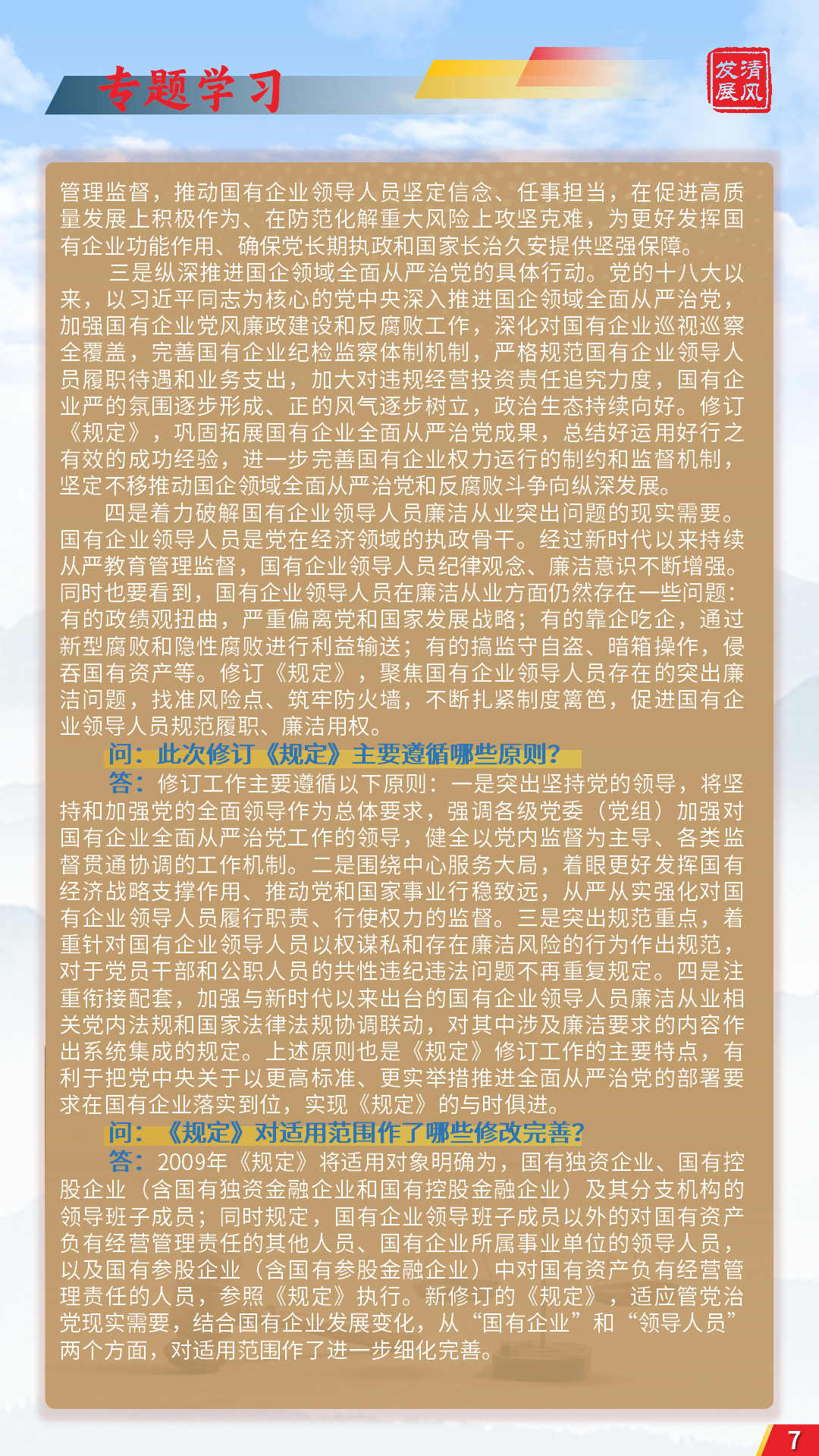 专题学习

清风发展

管理监督，推动国有企业领导人员坚定信念、任事担当，在促进高质量发展上积极作为、在防范化解重大风险上攻坚克难，为更好发挥国有企业功能作用、确保党长期执政和国家长治久安提供坚强保障。

三是纵深推进国企领域全面从严治党的具体行动。党的十八大以来，以习近平同志为核心的党中央深入推进国企领域全面从严治党，加强国有企业党风廉政建设和反腐败工作，深化对国有企业巡视巡察全覆盖，完善国有企业纪检监察体制机制，严格规范国有企业领导人员履职待遇和业务支出，加大对违规经营投资责任追究力度，国有企业严的氛围逐步形成、正的风气逐步树立，政治生态持续向好。修订《规定》，巩固拓展国有企业全面从严治党成果，总结好运用好行之有效的成功经验，进一步完善国有企业权力运行的制约和监督机制，坚定不移推动国企领域全面从严治党和反腐败斗争向纵深发展。

四是着力破解国有企业领导人员廉洁从业突出问题的现实需要。国有企业领导人员是党在经济领域的执政骨干。经过新时代以来持续从严教育管理监督，国有企业领导人员纪律观念、廉洁意识不断增强。同时也要看到，国有企业领导人员在廉洁从业方面仍然存在一些问题：有的政绩观扭曲，严重偏离党和国家发展战略；有的靠企吃企，通过新型腐败和隐性腐败进行利益输送；有的搞监守自盗、暗箱操作，侵吞国有资产等。修订《规定》，聚焦国有企业领导人员存在的突出廉洁问题，找准风险点、筑牢防火墙，不断扎紧制度篱笆，促进国有企业领导人员规范履职、廉洁用权。

问：此次修订《规定》主要遵循哪些原则？

答：修订工作主要遵循以下原则：一是突出坚持党的领导，将坚持和加强党的全面领导作为总体要求，强调各级党委（党组）加强对国有企业全面从严治党工作的领导，健全以党内监督为主导、各类监督贯通协调的工作机制。二是围绕中心服务大局，着眼更好发挥国有经济战略支撑作用、推动党和国家事业行稳致远，从严从实强化对国有企业领导人员履行职责、行使权力的监督。三是突出规范重点，着重针对国有企业领导人员以权谋私和存在廉洁风险的行为作出规范，对于党员干部和公职人员的共性违纪违法问题不再重复规定。四是注重衔接配套，加强与新时代以来出台的国有企业领导人员廉洁从业相关党内法规和国家法律法规协调联动，对其中涉及廉洁要求的内容作出系统集成的规定。上述原则也是《规定》修订工作的主要特点，有利于把党中央关于以更高标准、更实举措推进全面从严治党的部署要求在国有企业落实到位，实现《规定》的与时俱进。

问：《规定》对适用范围作了哪些修改完善？

答：2009年《规定》将适用对象明确为，国有独资企业、国有控股企业（含国有独资金融企业和国有控股金融企业）及其分支机构的领导班子成员；同时规定，国有企业领导班子成员以外的对国有资产负有经营管理责任的其他人员、国有企业所属事业单位的领导人员，以及国有参股企业（含国有参股金融企业）中对国有资产负有经营管理责任的人员，参照《规定》执行。新修订的《规定》，适应管党治党现实需要，结合国有企业发展变化，从“国有企业”和“领导人员”两个方面，对适用范围作了进一步细化完善。

7